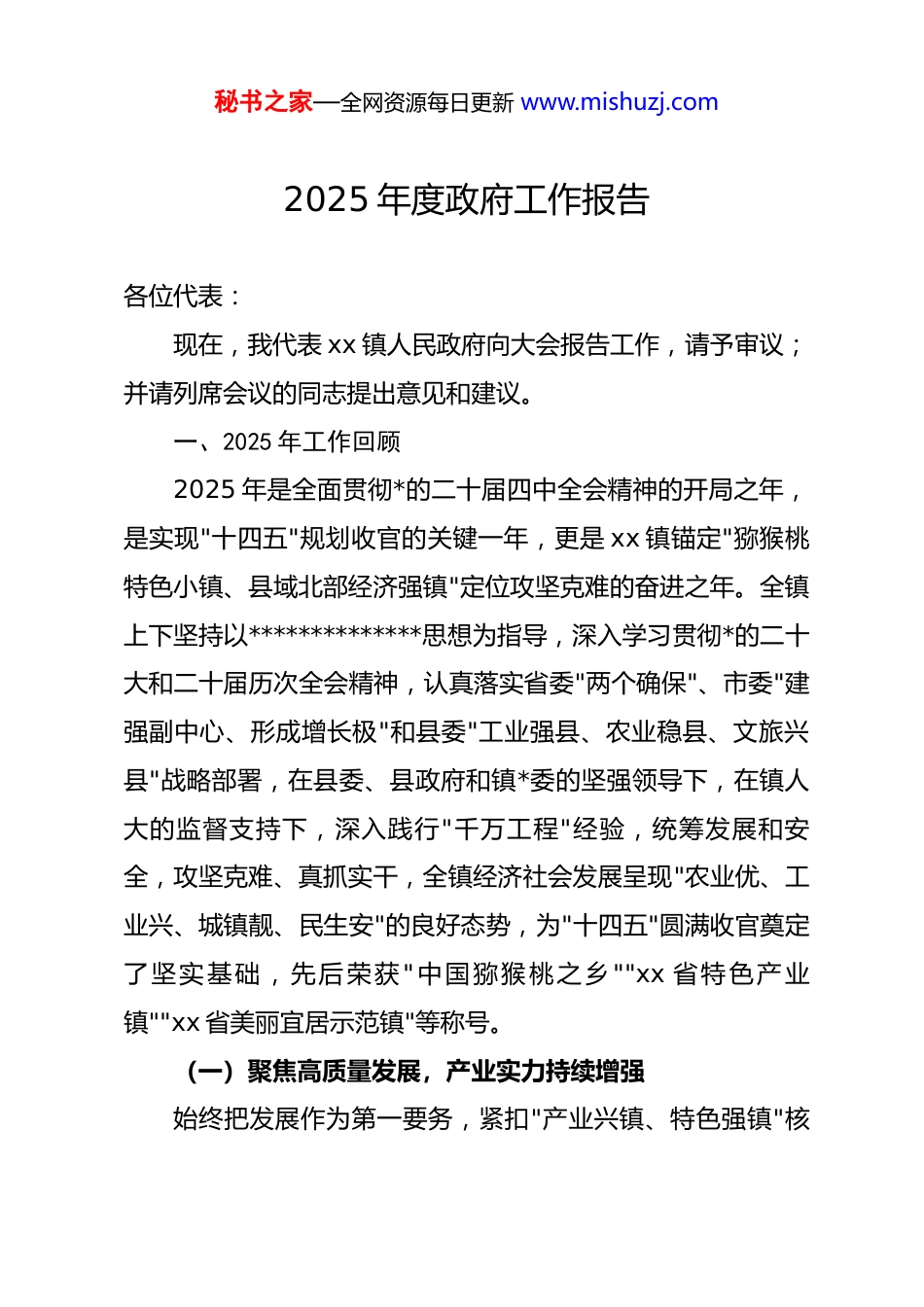 秘书之家—全网资源每日更新 www.mishuzj.com

2025 年度政府工作报告

各位代表：

现在，我代表 xx 镇人民政府向大会报告工作，请予审议；并请列席会议的同志提出意见和建议。

一、2025 年工作回顾

2025 年是全面贯彻*的二十届四中全会精神的开局之年，是实现"十四五"规划收官的关键一年，更是 xx 镇锚定"猕猴桃特色小镇、县域北部经济强镇"定位攻坚克难的奋进之年。全镇上下坚持以**************思想为指导，深入学习贯彻*的二十大和二十届历次全会精神，认真落实省委"两个确保"、市委"建强副中心、形成增长极"和县委"工业强县、农业稳县、文旅兴县"战略部署，在县委、县政府和镇*委的坚强领导下，在镇人大的监督支持下，深入践行"千万工程"经验，统筹发展和安全，攻坚克难、真抓实干，全镇经济社会发展呈现"农业优、工业兴、城镇靓、民生安"的良好态势，为"十四五"圆满收官奠定了坚实基础，先后荣获"中国猕猴桃之乡""xx 省特色产业镇""xx 省美丽宜居示范镇"等称号。

（一）聚焦高质量发展，产业实力持续增强

始终把发展作为第一要务，紧扣"产业兴镇、特色强镇"核